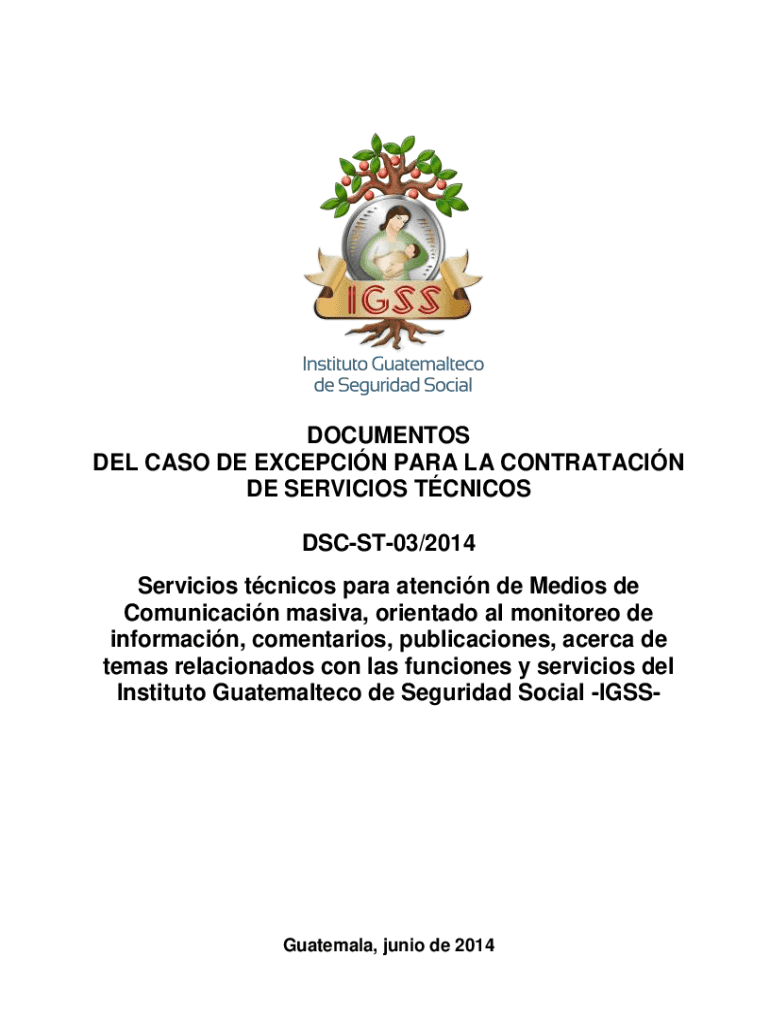 IGSS

Instituto Guatemalteco de Seguridad Social

DOCUMENTOS
DEL CASO DE EXCEPCIÓN PARA LA CONTRATACIÓN DE SERVICIOS TÉCNICOS

DSC-ST-03/2014

Servicios técnicos para atención de Medios de Comunicación masiva, orientado al monitoreo de información, comentarios, publicaciones, acerca de temas relacionados con las funciones y servicios del Instituto Guatemalteco de Seguridad Social -IGSS-

Guatemala, junio de 2014